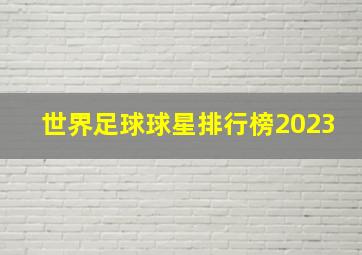 世界足球球星排行榜2023